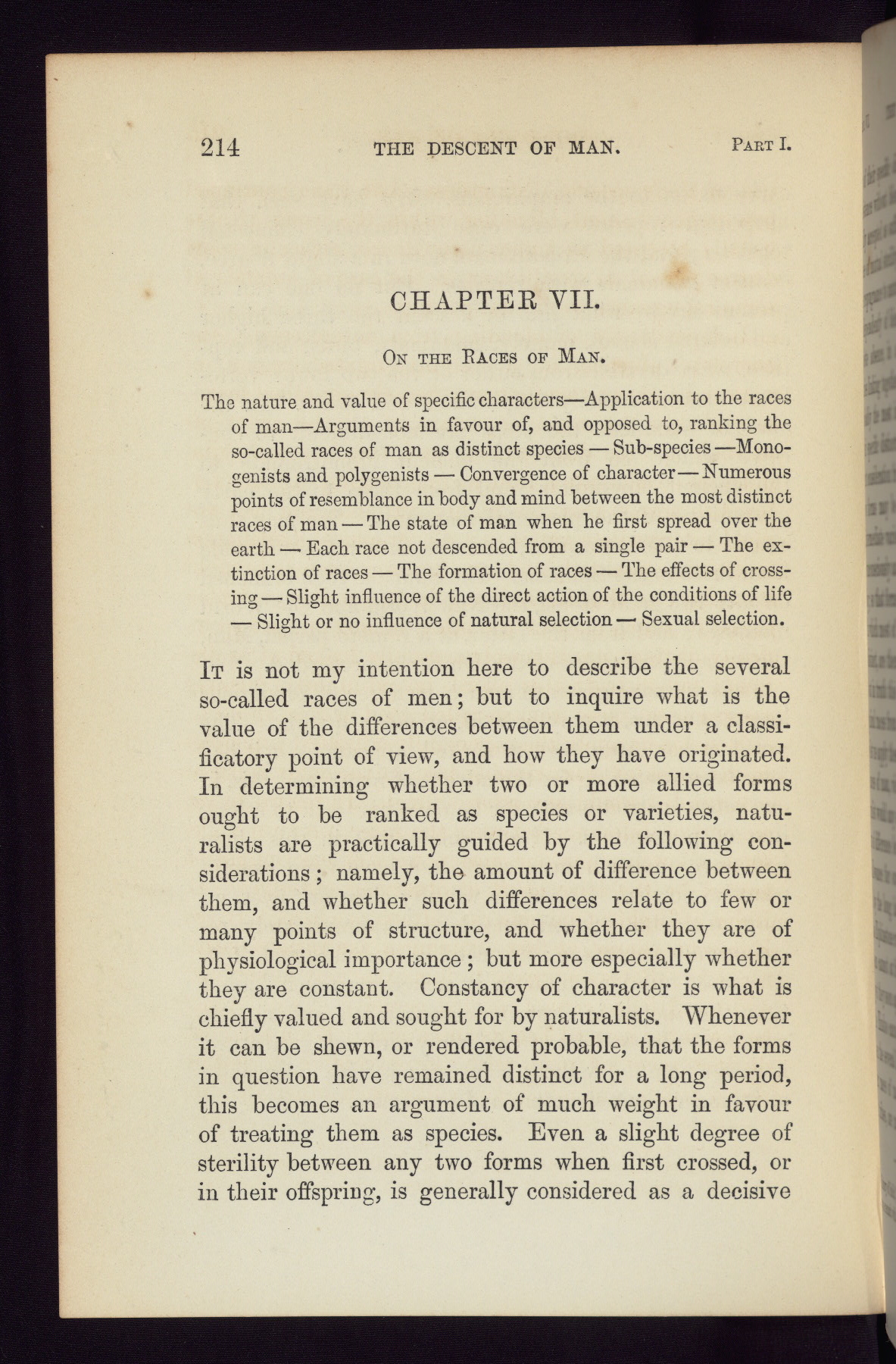 214 THE DESCENT OF MAN. PART I.

CHAPTER VII.

ON THE RACES OF MAN.

The nature and value of specific characters—Application to the races of man—Arguments in favour of, and opposed to, ranking the so-called races of man as distinct species — Sub-species —Monogenists and polygenists — Convergence of character — Numerous points of resemblance in body and mind between the most distinct races of man — The state of man when he first spread over the earth — Each race not descended from a single pair — The extinction of races — The formation of races — The effects of crossing — Slight influence of the direct action of the conditions of life — Slight or no influence of natural selection — Sexual selection.

IT is not my intention here to describe the several so-called races of men; but to inquire what is the value of the differences between them under a classificatory point of view, and how they have originated. In determining whether two or more allied forms ought to be ranked as species or varieties, naturalists are practically guided by the following considerations; namely, the amount of difference between them, and whether such differences relate to few or many points of structure, and whether they are of physiological importance; but more especially whether they are constant. Constancy of character is what is chiefly valued and sought for by naturalists. Whenever it can be shewn, or rendered probable, that the forms in question have remained distinct for a long period, this becomes an argument of much weight in favour of treating them as species. Even a slight degree of sterility between any two forms when first crossed, or in their offspring, is generally considered as a decisive